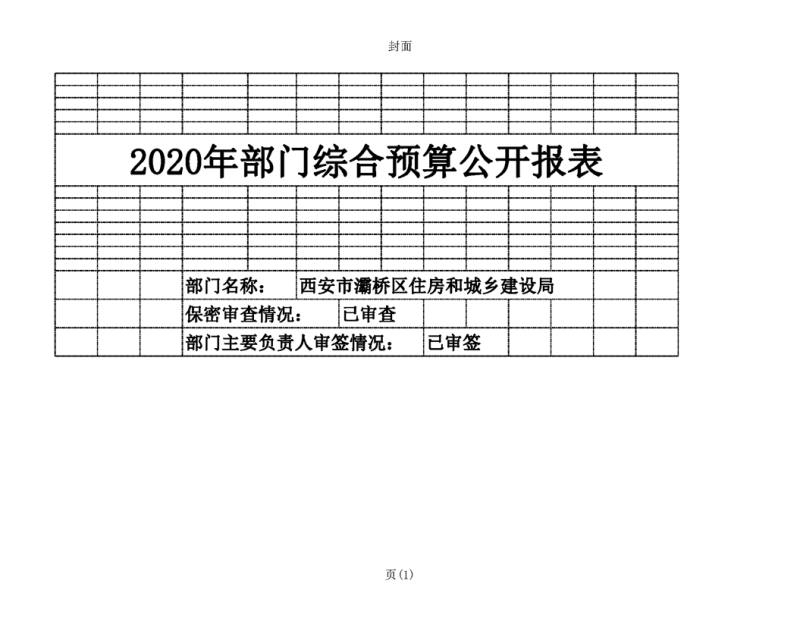 封面

2020年部门综合预算公开报表

部门名称： 西安市灞桥区住房和城乡建设局

保密审查情况： 已审查

部门主要负责人审签情况： 已审签

页(1)